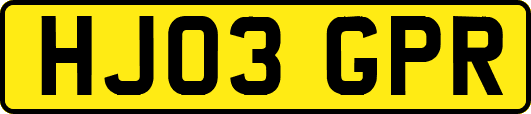 HJ03 GPR